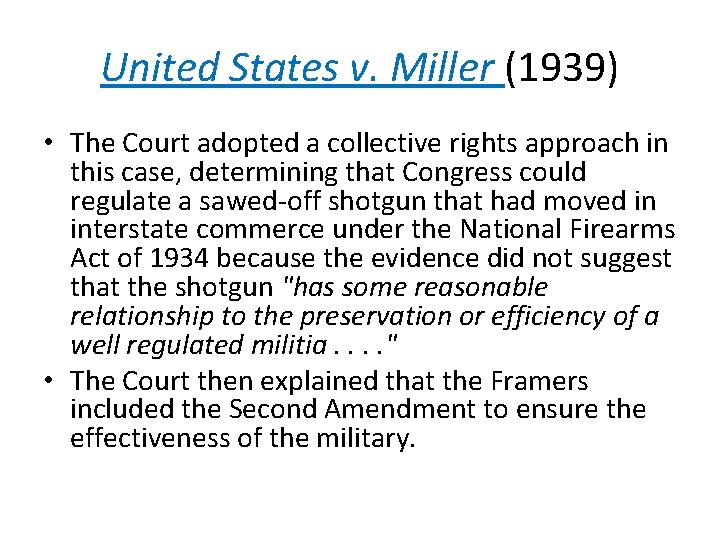 United States v. Miller (1939)

• The Court adopted a collective rights approach in this case, determining that Congress could regulate a sawed-off shotgun that had moved in interstate commerce under the National Firearms Act of 1934 because the evidence did not suggest that the shotgun "has some reasonable relationship to the preservation or efficiency of a well regulated militia . . . ."

• The Court then explained that the Framers included the Second Amendment to ensure the effectiveness of the military.